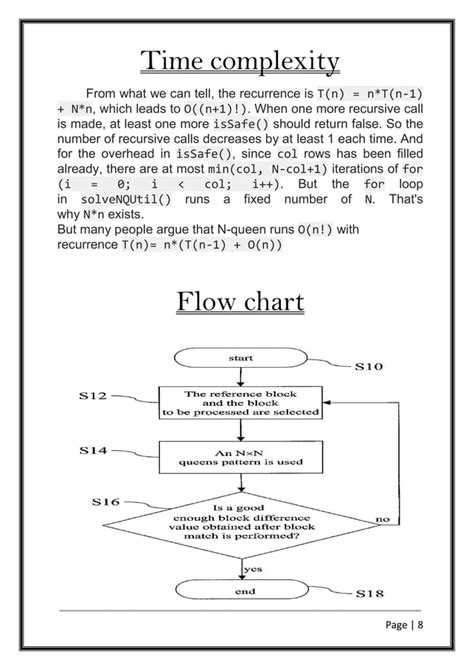 Time complexity

From what we can tell, the recurrence is T(n) = n*T(n-1) + N*n, which leads to O((n+1)!). When one more recursive call is made, at least one more isSafe() should return false. So the number of recursive calls decreases by at least 1 each time. And for the overhead in isSafe(), since col rows has been filled already, there are at most min(col, N-col+1) iterations of for (i = 0; i < col; i++). But the for loop in solveNQUtil() runs a fixed number of N. That's why N*n exists.
But many people argue that N-queen runs O(n!) with recurrence T(n)= n*(T(n-1) + O(n))

Flow chart

start
S10
S12
The reference block and the block to be processed are selected
S14
An N×N queens pattern is used
S16
Is a good enough block difference value obtained after block match is performed?
no
yes
end
S18

Page | 8